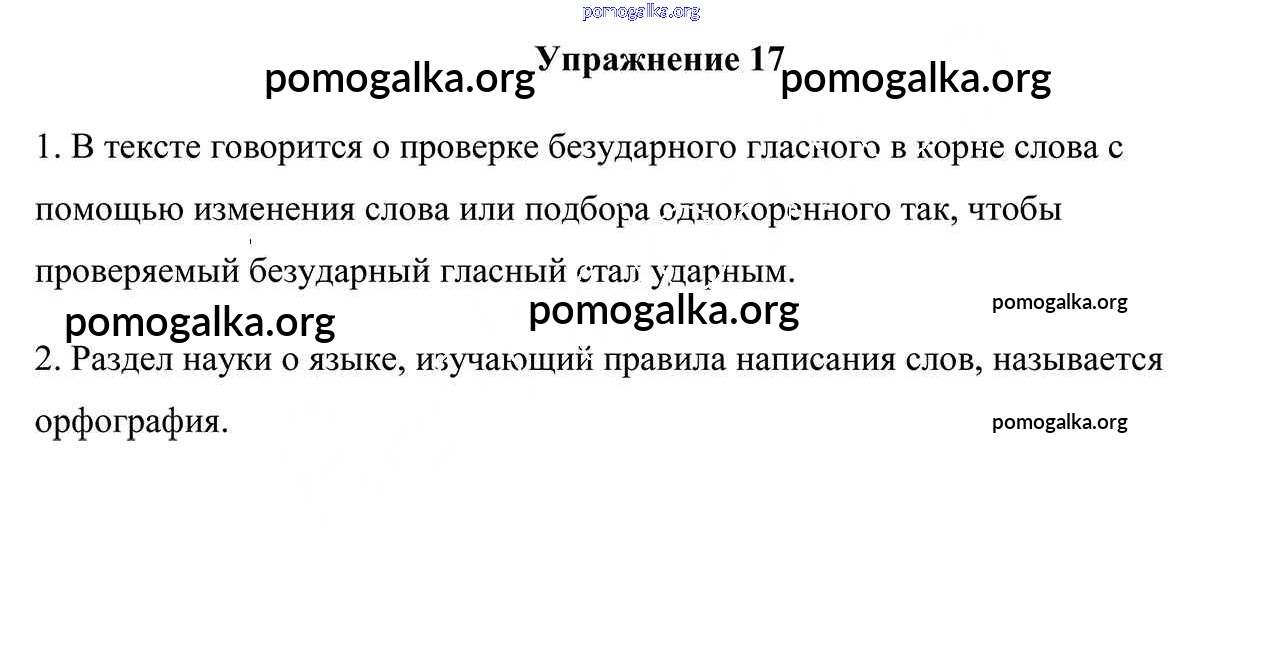 Упражнение 17

1. В тексте говорится о проверке безударного гласного в корне слова с помощью изменения слова или подбора однокоренного так, чтобы проверяемый безударный гласный стал ударным.

2. Раздел науки о языке, изучающий правила написания слов, называется орфография.

pomogalka.org